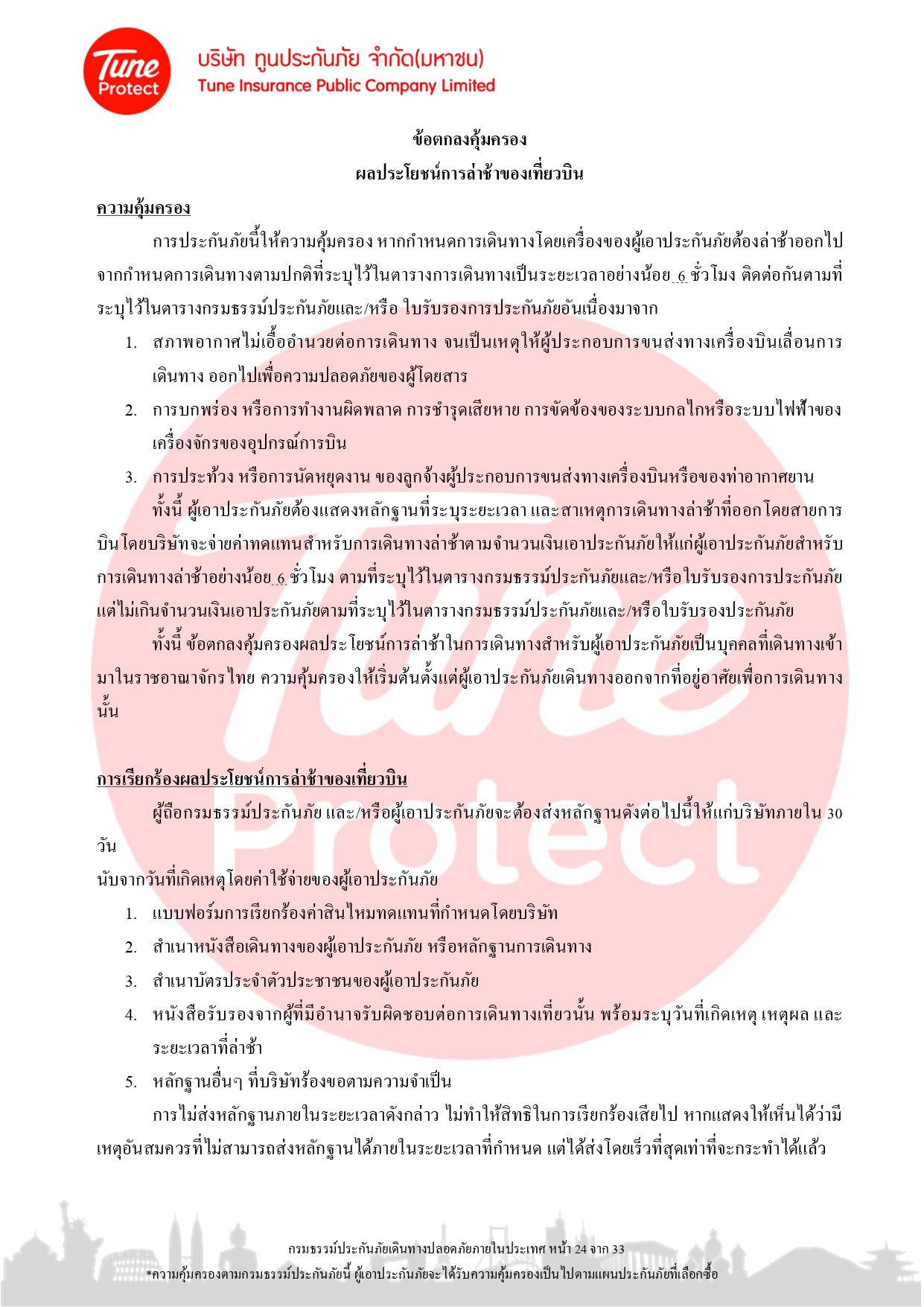 Tune Protect

บริษัท ทูนประกันภัย จำกัด(มหาชน)
Tune Insurance Public Company Limited

ข้อตกลงคุ้มครอง
ผลประโยชน์การล่าช้าของเที่ยวบิน

ความคุ้มครอง

การประกันภัยนี้ให้ความคุ้มครอง หากกำหนดการเดินทางโดยเครื่องของผู้เอาประกันภัยต้องล่าช้าออกไปจากกำหนดการเดินทางตามปกติที่ระบุไว้ในตารางการเดินทางเป็นระยะเวลาอย่างน้อย 6 ชั่วโมง ติดต่อกันตามที่ระบุไว้ในตารางกรมธรรม์ประกันภัยและ/หรือ ใบรับรองการประกันภัยอันเนื่องมาจาก

1. สภาพอากาศไม่เอื้ออำนวยต่อการเดินทาง จนเป็นเหตุให้ผู้ประกอบการขนส่งทางเครื่องบินเลื่อนการเดินทาง ออกไปเพื่อความปลอดภัยของผู้โดยสาร
2. การบกพร่อง หรือการทำงานผิดพลาด การชำรุดเสียหาย การขัดข้องของระบบกลไกหรือระบบไฟฟ้าของเครื่องจักรของอุปกรณ์การบิน
3. การประท้วง หรือการนัดหยุดงาน ของลูกจ้างผู้ประกอบการขนส่งทางเครื่องบินหรือของท่าอากาศยาน

ทั้งนี้ ผู้เอาประกันภัยต้องแสดงหลักฐานที่ระบุระยะเวลา และสาเหตุการเดินทางล่าช้าที่ออกโดยสายการบิน โดยบริษัทจะจ่ายค่าทดแทนสำหรับการเดินทางล่าช้าตามจำนวนเงินเอาประกันภัยให้แก่ผู้เอาประกันภัยสำหรับการเดินทางล่าช้าอย่างน้อย 6 ชั่วโมง ตามที่ระบุไว้ในตารางกรมธรรม์ประกันภัยและ/หรือใบรับรองการประกันภัย แต่ไม่เกินจำนวนเงินเอาประกันภัยตามที่ระบุไว้ในตารางกรมธรรม์ประกันภัยและ/หรือใบรับรองประกันภัย

ทั้งนี้ ข้อตกลงคุ้มครองผลประโยชน์การล่าช้าในการเดินทางสำหรับผู้เอาประกันภัยเป็นบุคคลที่เดินทางเข้ามาในราชอาณาจักรไทย ความคุ้มครองให้เริ่มต้นตั้งแต่ผู้เอาประกันภัยเดินทางออกจากที่อยู่อาศัยเพื่อการเดินทางนั้น

การเรียกร้องผลประโยชน์การล่าช้าของเที่ยวบิน

ผู้ถือกรมธรรม์ประกันภัย และ/หรือผู้เอาประกันภัยจะต้องส่งหลักฐานดังต่อไปนี้ให้แก่บริษัทภายใน 30 วัน

นับจากวันที่เกิดเหตุ โดยค่าใช้จ่ายของผู้เอาประกันภัย

1. แบบฟอร์มการเรียกร้องค่าสินไหมทดแทนที่กำหนดโดยบริษัท
2. สำเนาหนังสือเดินทางของผู้เอาประกันภัย หรือหลักฐานการเดินทาง
3. สำเนาบัตรประจำตัวประชาชนของผู้เอาประกันภัย
4. หนังสือรับรองจากผู้ที่มีอำนาจรับผิดชอบต่อการเดินทางเที่ยวนั้น พร้อมระบุวันที่เกิดเหตุ เหตุผล และระยะเวลาที่ล่าช้า
5. หลักฐานอื่นๆ ที่บริษัทร้องขอตามความจำเป็น

การไม่ส่งหลักฐานภายในระยะเวลาดังกล่าว ไม่ทำให้สิทธิในการเรียกร้องเสียไป หากแสดงให้เห็นได้ว่ามีเหตุอันสมควรที่ไม่สามารถส่งหลักฐานได้ภายในระยะเวลาที่กำหนด แต่ได้ส่งโดยเร็วที่สุดเท่าที่จะกระทำได้แล้ว

กรมธรรม์ประกันภัยเดินทางปลอดภัยภายในประเทศ หน้า 24 จาก 33
*ความคุ้มครองตามกรมธรรม์ประกันภัยนี้ ผู้เอาประกันภัยจะได้รับความคุ้มครองเป็นไปตามแผนประกันภัยที่เลือกซื้อ

Tune Protect